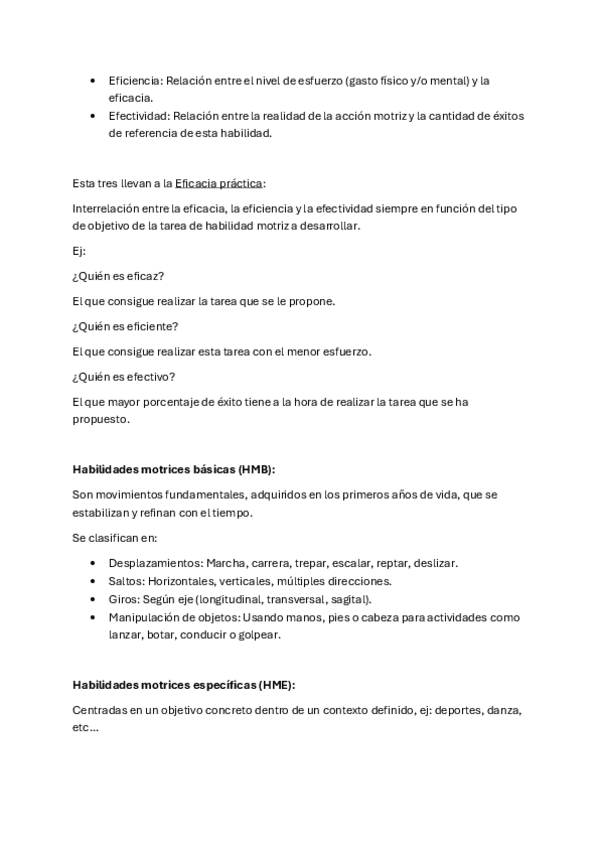 • Eficiencia: Relación entre el nivel de esfuerzo (gasto físico y/o mental) y la eficacia.
• Efectividad: Relación entre la realidad de la acción motriz y la cantidad de éxitos de referencia de esta habilidad.

Esta tres llevan a la Eficacia práctica:

Interrelación entre la eficacia, la eficiencia y la efectividad siempre en función del tipo de objetivo de la tarea de habilidad motriz a desarrollar.

Ej:

¿Quién es eficaz?

El que consigue realizar la tarea que se le propone.

¿Quién es eficiente?

El que consigue realizar esta tarea con el menor esfuerzo.

¿Quién es efectivo?

El que mayor porcentaje de éxito tiene a la hora de realizar la tarea que se ha propuesto.

Habilidades motrices básicas (HMB):

Son movimientos fundamentales, adquiridos en los primeros años de vida, que se estabilizan y refinan con el tiempo.

Se clasifican en:

• Desplazamientos: Marcha, carrera, trepar, escalar, reptar, deslizar.
• Saltos: Horizontales, verticales, múltiples direcciones.
• Giros: Según eje (longitudinal, transversal, sagital).
• Manipulación de objetos: Usando manos, pies o cabeza para actividades como lanzar, botar, conducir o golpear.

Habilidades motrices específicas (HME):

Centradas en un objetivo concreto dentro de un contexto definido, ej: deportes, danza, etc…